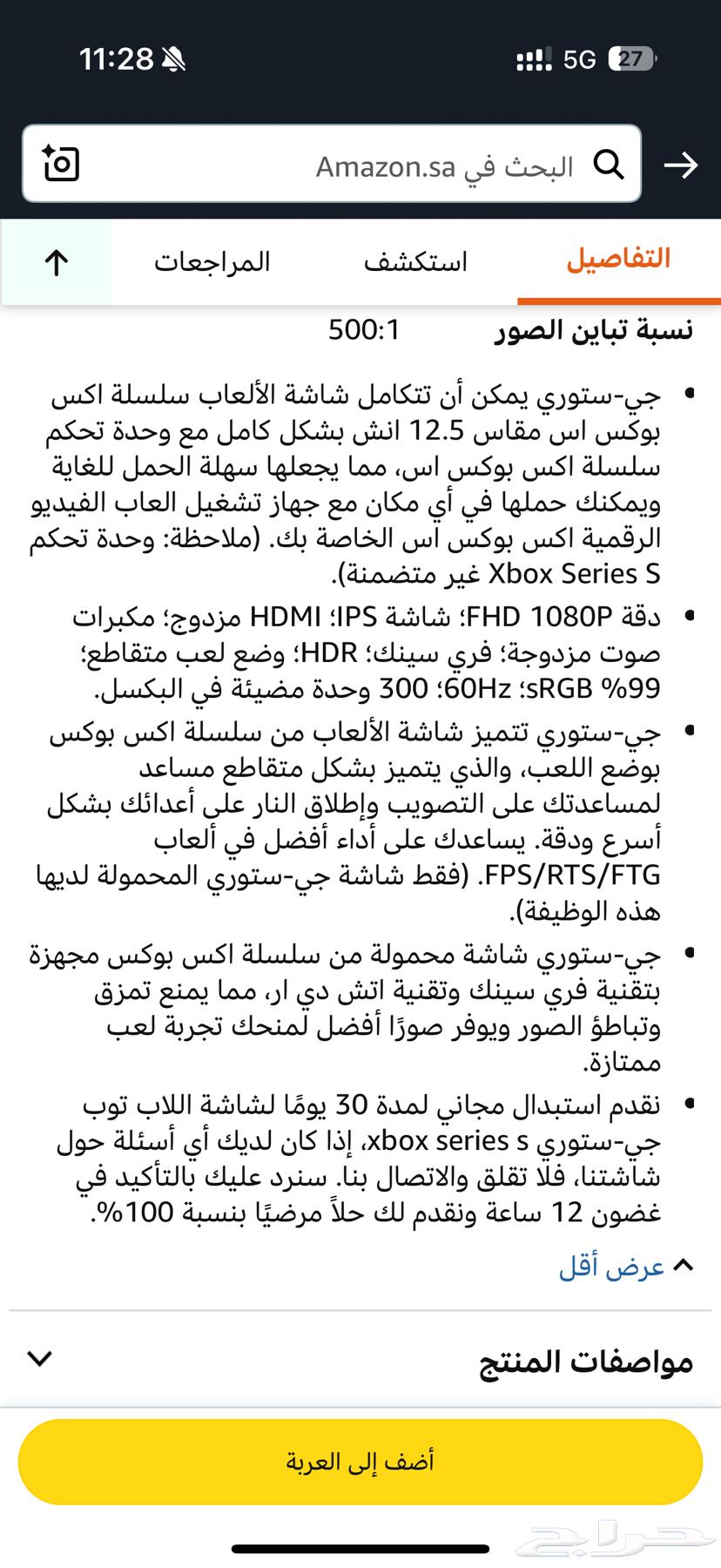 11:28 5G 27

البحث في Amazon.sa

التفاصيل استكشف المراجعات

نسبة تباين الصور 500:1

• جي-ستوري يمكن أن تتكامل شاشة الألعاب سلسلة اكس بوكس اس مقاس 12.5 انش بشكل كامل مع وحدة تحكم سلسلة اكس بوكس اس، مما يجعلها سهلة الحمل للغاية ويمكنك حملها في أي مكان مع جهاز تشغيل العاب الفيديو الرقمية اكس بوكس اس الخاصة بك. (ملاحظة: وحدة تحكم Xbox Series S غير متضمنة).

• دقة FHD 1080P؛ شاشة IPS؛ HDMI مزدوج؛ مكبرات صوت مزدوجة؛ فري سينك؛ HDR؛ وضع لعب متقاطع؛ 99% sRGB؛ 60Hz؛ 300 وحدة مضيئة في البكسل.

• جي-ستوري تتميز شاشة الألعاب من سلسلة اكس بوكس بوضع اللعب، والذي يتميز بشكل متقاطع مساعد لمساعدتك على التصويب وإطلاق النار على أعدائك بشكل أسرع ودقة. يساعدك على أداء أفضل في ألعاب FPS/RTS/FTG. (فقط شاشة جي-ستوري المحمولة لديها هذه الوظيفة).

• جي-ستوري شاشة محمولة من سلسلة اكس بوكس مجهزة بتقنية فري سينك وتقنية اتش دي ار، مما يمنع تمزق وتباطؤ الصور ويوفر صورًا أفضل لمنحك تجربة لعب ممتازة.

• نقدم استبدال مجاني لمدة 30 يومًا لشاشة اللاب توب جي-ستوري xbox series s، إذا كان لديك أي أسئلة حول شاشتنا، فلا تقلق والاتصال بنا. سنرد عليك بالتأكيد في غضون 12 ساعة ونقدم لك حلاً مرضيًا بنسبة 100%.

عرض أقل

مواصفات المنتج

أضف إلى العربة

حراج